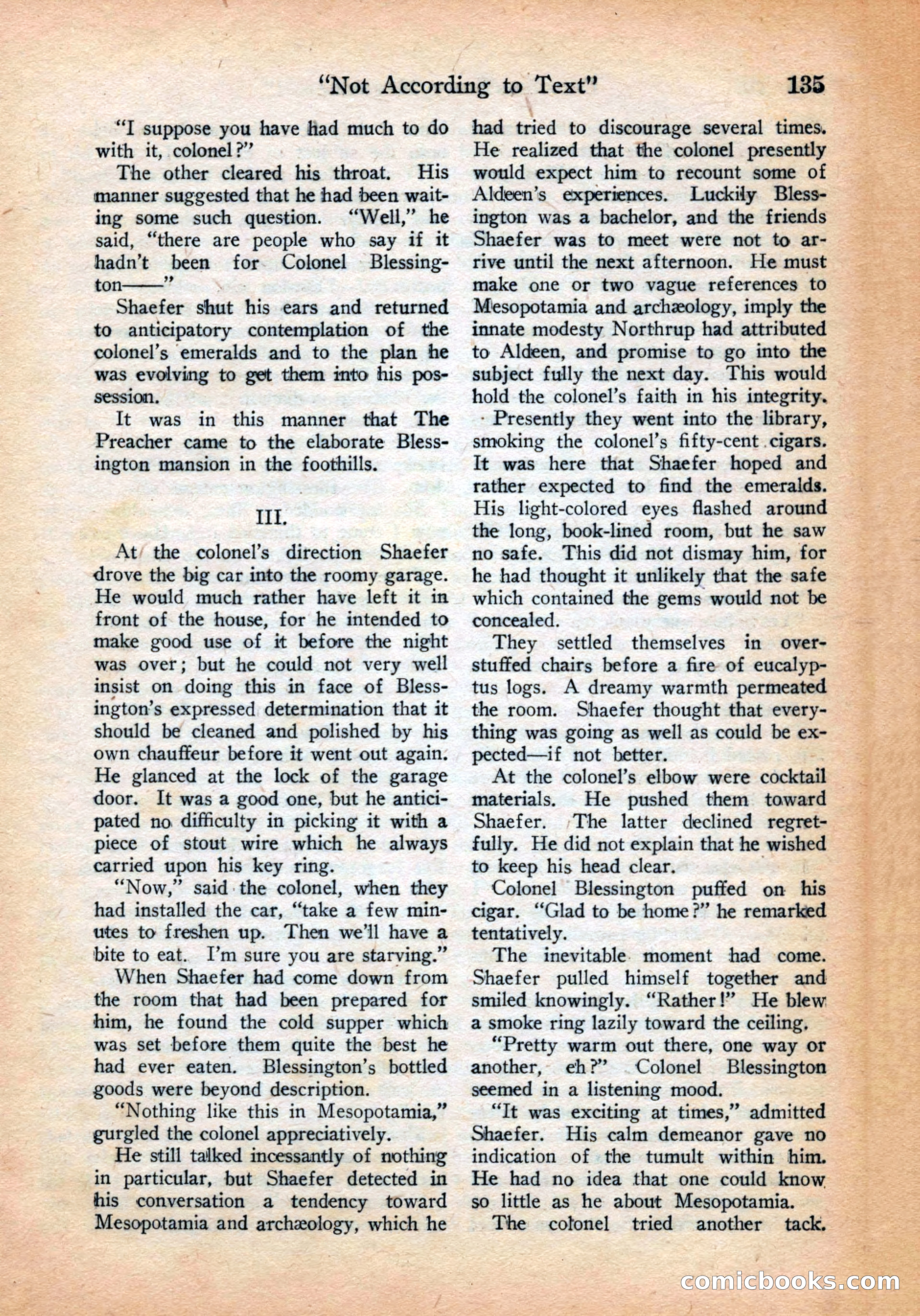 "Not According to Text" 135

"I suppose you have had much to do with it, colonel?"

The other cleared his throat. His manner suggested that he had been waiting some such question. "Well," he said, "there are people who say if it hadn't been for Colonel Blessington——"

Shaefer shut his ears and returned to anticipatory contemplation of the colonel's emeralds and to the plan he was evolving to get them into his possession.

It was in this manner that The Preacher came to the elaborate Blessington mansion in the foothills.

III.

At the colonel's direction Shaefer drove the big car into the roomy garage. He would much rather have left it in front of the house, for he intended to make good use of it before the night was over; but he could not very well insist on doing this in face of Blessington's expressed determination that it should be cleaned and polished by his own chauffeur before it went out again. He glanced at the lock of the garage door. It was a good one, but he anticipated no difficulty in picking it with a piece of stout wire which he always carried upon his key ring.

"Now," said the colonel, when they had installed the car, "take a few minutes to freshen up. Then we'll have a bite to eat. I'm sure you are starving."

When Shaefer had come down from the room that had been prepared for him, he found the cold supper which was set before them quite the best he had ever eaten. Blessington's bottled goods were beyond description.

"Nothing like this in Mesopotamia," gurgled the colonel appreciatively.

He still talked incessantly of nothing in particular, but Shaefer detected in his conversation a tendency toward Mesopotamia and archæology, which he had tried to discourage several times. He realized that the colonel presently would expect him to recount some of Aldeen's experiences. Luckily Blessington was a bachelor, and the friends Shaefer was to meet were not to arrive until the next afternoon. He must make one or two vague references to Mesopotamia and archæology, imply the innate modesty Northrup had attributed to Aldeen, and promise to go into the subject fully the next day. This would hold the colonel's faith in his integrity.

Presently they went into the library, smoking the colonel's fifty-cent cigars. It was here that Shaefer hoped and rather expected to find the emeralds. His light-colored eyes flashed around the long, book-lined room, but he saw no safe. This did not dismay him, for he had thought it unlikely that the safe which contained the gems would not be concealed.

They settled themselves in overstuffed chairs before a fire of eucalyptus logs. A dreamy warmth permeated the room. Shaefer thought that everything was going as well as could be expected—if not better.

At the colonel's elbow were cocktail materials. He pushed them toward Shaefer. The latter declined regretfully. He did not explain that he wished to keep his head clear.

Colonel Blessington puffed on his cigar. "Glad to be home?" he remarked tentatively.

The inevitable moment had come. Shaefer pulled himself together and smiled knowingly. "Rather!" He blew a smoke ring lazily toward the ceiling.

"Pretty warm out there, one way or another, eh?" Colonel Blessington seemed in a listening mood.

"It was exciting at times," admitted Shaefer. His calm demeanor gave no indication of the tumult within him. He had no idea that one could know so little as he about Mesopotamia.

The colonel tried another tack.

comicbooks.com